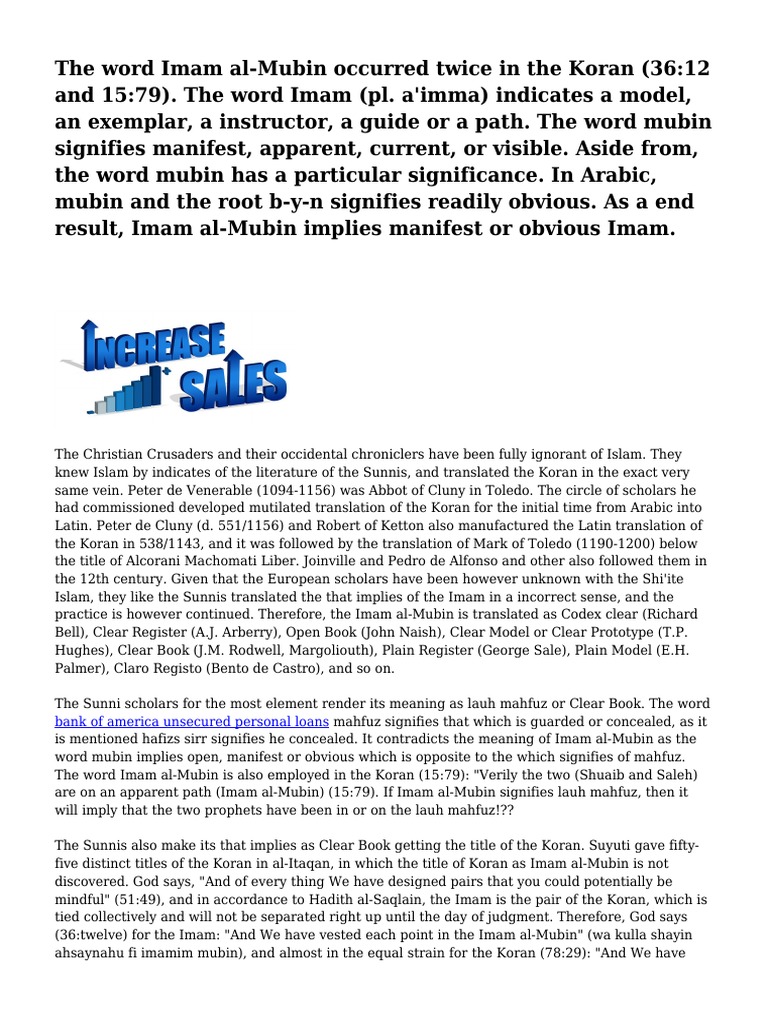 The word Imam al-Mubin occurred twice in the Koran (36:12 and 15:79). The word Imam (pl. a'imma) indicates a model, an exemplar, a instructor, a guide or a path. The word mubin signifies manifest, apparent, current, or visible. Aside from, the word mubin has a particular significance. In Arabic, mubin and the root b-y-n signifies readily obvious. As a end result, Imam al-Mubin implies manifest or obvious Imam.

INCREASE SALES

The Christian Crusaders and their occidental chroniclers have been fully ignorant of Islam. They knew Islam by indicates of the literature of the Sunnis, and translated the Koran in the exact very same vein. Peter de Venerable (1094-1156) was Abbot of Cluny in Toledo. The circle of scholars he had commissioned developed mutilated translation of the Koran for the initial time from Arabic into Latin. Peter de Cluny (d. 551/1156) and Robert of Ketton also manufactured the Latin translation of the Koran in 538/1143, and it was followed by the translation of Mark of Toledo (1190-1200) below the title of Alcorani Machomati Liber. Joinville and Pedro de Alfonso and other also followed them in the 12th century. Given that the European scholars have been however unknown with the Shi'ite Islam, they like the Sunnis translated the that implies of the Imam in a incorrect sense, and the practice is however continued. Therefore, the Imam al-Mubin is translated as Codex clear (Richard Bell), Clear Register (A.J. Arberry), Open Book (John Naish), Clear Model or Clear Prototype (T.P. Hughes), Clear Book (J.M. Rodwell, Margoliouth), Plain Register (George Sale), Plain Model (E.H. Palmer), Claro Registo (Bento de Castro), and so on.

The Sunni scholars for the most element render its meaning as lauh mahfuz or Clear Book. The word bank of america unsecured personal loans mahfuz signifies that which is guarded or concealed, as it is mentioned hafizs sirr signifies he concealed. It contradicts the meaning of Imam al-Mubin as the word mubin implies open, manifest or obvious which is opposite to the which signifies of mahfuz. The word Imam al-Mubin is also employed in the Koran (15:79): "Verily the two (Shuaib and Saleh) are on an apparent path (Imam al-Mubin) (15:79). If Imam al-Mubin signifies lauh mahfuz, then it will imply that the two prophets have been in or on the lauh mahfuz!??

The Sunnis also make its that implies as Clear Book getting the title of the Koran. Suyuti gave fifty-five distinct titles of the Koran in al-Itaqan, in which the title of Koran as Imam al-Mubin is not discovered. God says, "And of every thing We have designed pairs that you could potentially be mindful" (51:49), and in accordance to Hadith al-Saqlain, the Imam is the pair of the Koran, which is tied collectively and will not be separated right up until the day of judgment. Therefore, God says (36:twelve) for the Imam: "And We have vested each point in the Imam al-Mubin" (wa kulla shayin ahsaynahu fi imamim mubin), and almost in the equal strain for the Koran (78:29): "And We have